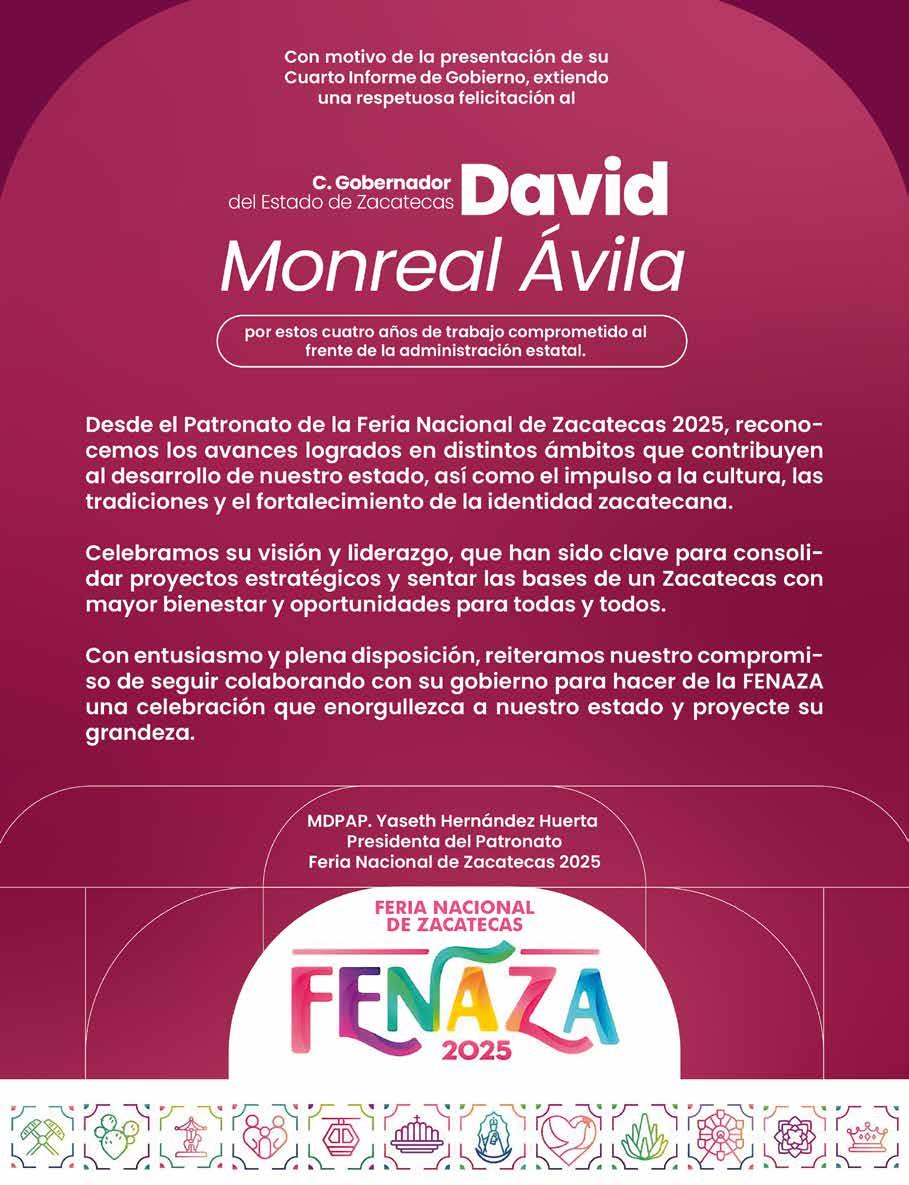 Con motivo de la presentación de su Cuarto Informe de Gobierno, extiendo una respetuosa felicitación al

C. Gobernador del Estado de Zacatecas David Monreal Ávila

por estos cuatro años de trabajo comprometido al frente de la administración estatal.

Desde el Patronato de la Feria Nacional de Zacatecas 2025, reconocemos los avances logrados en distintos ámbitos que contribuyen al desarrollo de nuestro estado, así como el impulso a la cultura, las tradiciones y el fortalecimiento de la identidad zacatecana.

Celebramos su visión y liderazgo, que han sido clave para consolidar proyectos estratégicos y sentar las bases de un Zacatecas con mayor bienestar y oportunidades para todas y todos.

Con entusiasmo y plena disposición, reiteramos nuestro compromiso de seguir colaborando con su gobierno para hacer de la FENAZA una celebración que enorgullezca a nuestro estado y proyecte su grandeza.

MDPAP. Yaseth Hernández Huerta
Presidenta del Patronato
Feria Nacional de Zacatecas 2025

FERIA NACIONAL DE ZACATECAS
FENAZA
2025